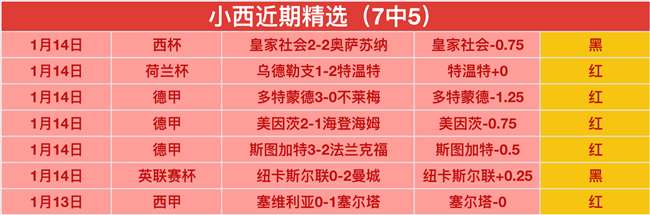 小西近期精选（7中5）

| 1月14日 | 西杯 | 皇家社会2-2奥萨苏纳 | 皇家社会-0.75 | 黑 |
|---|---|---|---|---|
| 1月14日 | 荷兰杯 | 乌德勒支1-2特温特 | 特温特+0 | 红 |
| 1月14日 | 德甲 | 多特蒙德3-0不莱梅 | 多特蒙德-1.25 | 红 |
| 1月14日 | 德甲 | 美因茨2-1海登海姆 | 美因茨-0.75 | 红 |
| 1月14日 | 德甲 | 斯图加特3-2法兰克福 | 斯图加特-0.5 | 红 |
| 1月14日 | 英联赛杯 | 纽卡斯尔联0-2曼城 | 纽卡斯尔联+0.25 | 黑 |
| 1月13日 | 西甲 | 塞维利亚0-1塞尔塔 | 塞尔塔-0 | 红 |